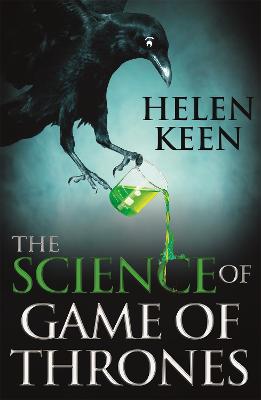 HELEN
KEEN

THE
SCIENCE OF
GAME OF
THRONES